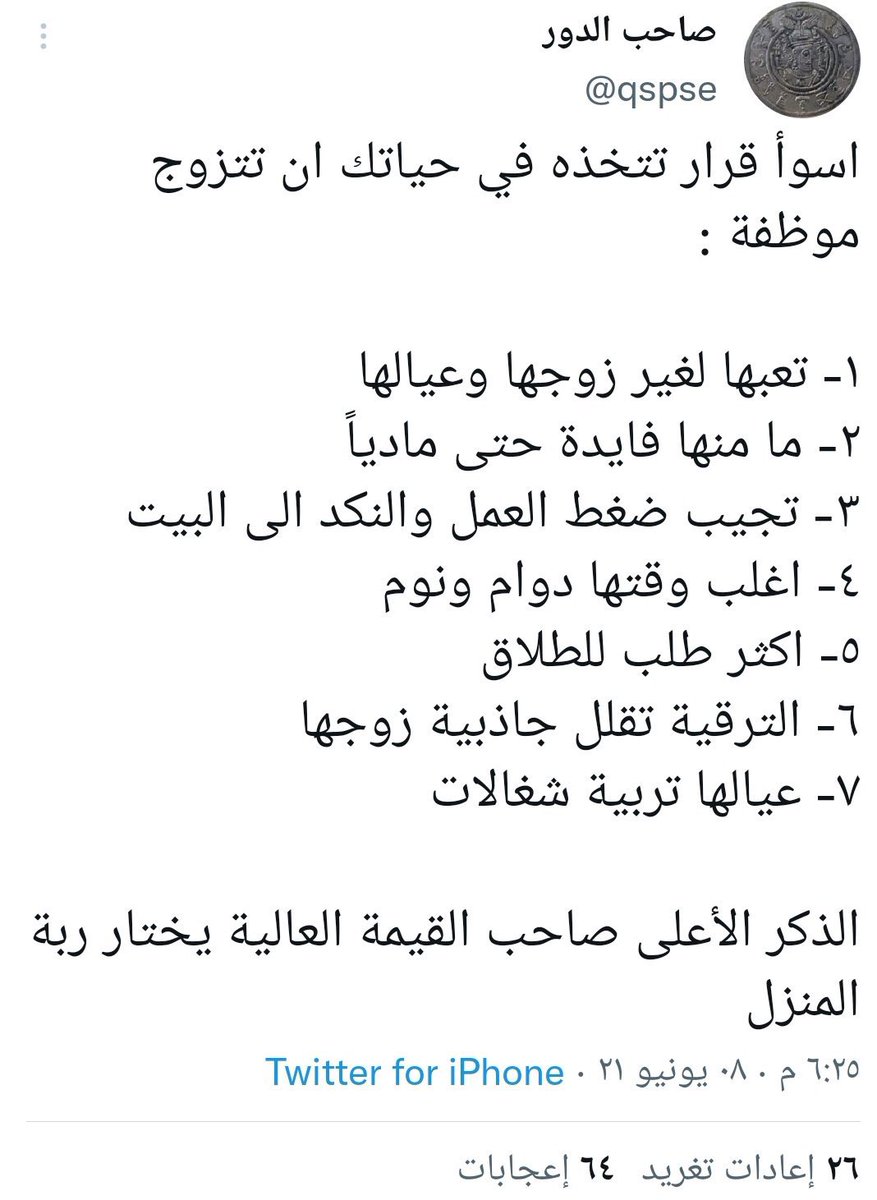 صاحب الدور
@qspse

اسوأ قرار تتخذه في حياتك ان تتزوج موظفة :

١- تعبها لغير زوجها وعيالها
٢- ما منها فايدة حتى مادياً
٣- تجيب ضغط العمل والنكد الى البيت
٤- اغلب وقتها دوام ونوم
٥- اكثر طلب للطلاق
٦- الترقية تقلل جاذبية زوجها
٧- عيالها تربية شغالات

الذكر الأعلى صاحب القيمة العالية يختار ربة المنزل

٦:٢٥ م · ٠٨ يونيو ٢١ · Twitter for iPhone

٢٦ إعادات تغريد ٦٤ إعجابات